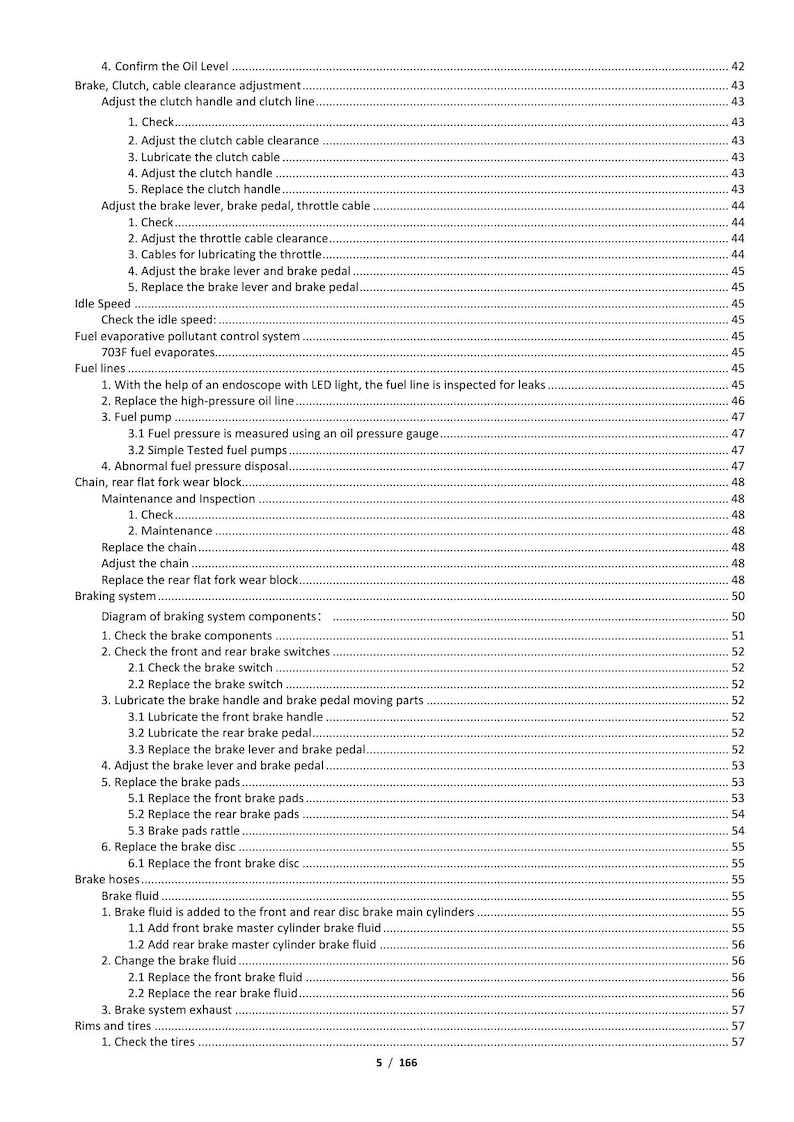 4. Confirm the Oil Level 42
Brake, Clutch, cable clearance adjustment 43
Adjust the clutch handle and clutch line 43
1. Check 43
2. Adjust the clutch cable clearance 43
3. Lubricate the clutch cable 43
4. Adjust the clutch handle 43
5. Replace the clutch handle 43
Adjust the brake lever, brake pedal, throttle cable 44
1. Check 44
2. Adjust the throttle cable clearance 44
3. Cables for lubricating the throttle 44
4. Adjust the brake lever and brake pedal 45
5. Replace the brake lever and brake pedal 45
Idle Speed 45
Check the idle speed: 45
Fuel evaporative pollutant control system 45
703F fuel evaporates 45
Fuel lines 45
1. With the help of an endoscope with LED light, the fuel line is inspected for leaks 45
2. Replace the high-pressure oil line 46
3. Fuel pump 47
3.1 Fuel pressure is measured using an oil pressure gauge 47
3.2 Simple Tested fuel pumps 47
4. Abnormal fuel pressure disposal 47
Chain, rear flat fork wear block 48
Maintenance and Inspection 48
1. Check 48
2. Maintenance 48
Replace the chain 48
Adjust the chain 48
Replace the rear flat fork wear block 48
Braking system 50
Diagram of braking system components： 50
1. Check the brake components 51
2. Check the front and rear brake switches 52
2.1 Check the brake switch 52
2.2 Replace the brake switch 52
3. Lubricate the brake handle and brake pedal moving parts 52
3.1 Lubricate the front brake handle 52
3.2 Lubricate the rear brake pedal 52
3.3 Replace the brake lever and brake pedal 52
4. Adjust the brake lever and brake pedal 53
5. Replace the brake pads 53
5.1 Replace the front brake pads 53
5.2 Replace the rear brake pads 54
5.3 Brake pads rattle 54
6. Replace the brake disc 55
6.1 Replace the front brake disc 55
Brake hoses 55
Brake fluid 55
1. Brake fluid is added to the front and rear disc brake main cylinders 55
1.1 Add front brake master cylinder brake fluid 55
1.2 Add rear brake master cylinder brake fluid 56
2. Change the brake fluid 56
2.1 Replace the front brake fluid 56
2.2 Replace the rear brake fluid 56
3. Brake system exhaust 57
Rims and tires 57
1. Check the tires 57

5 / 166